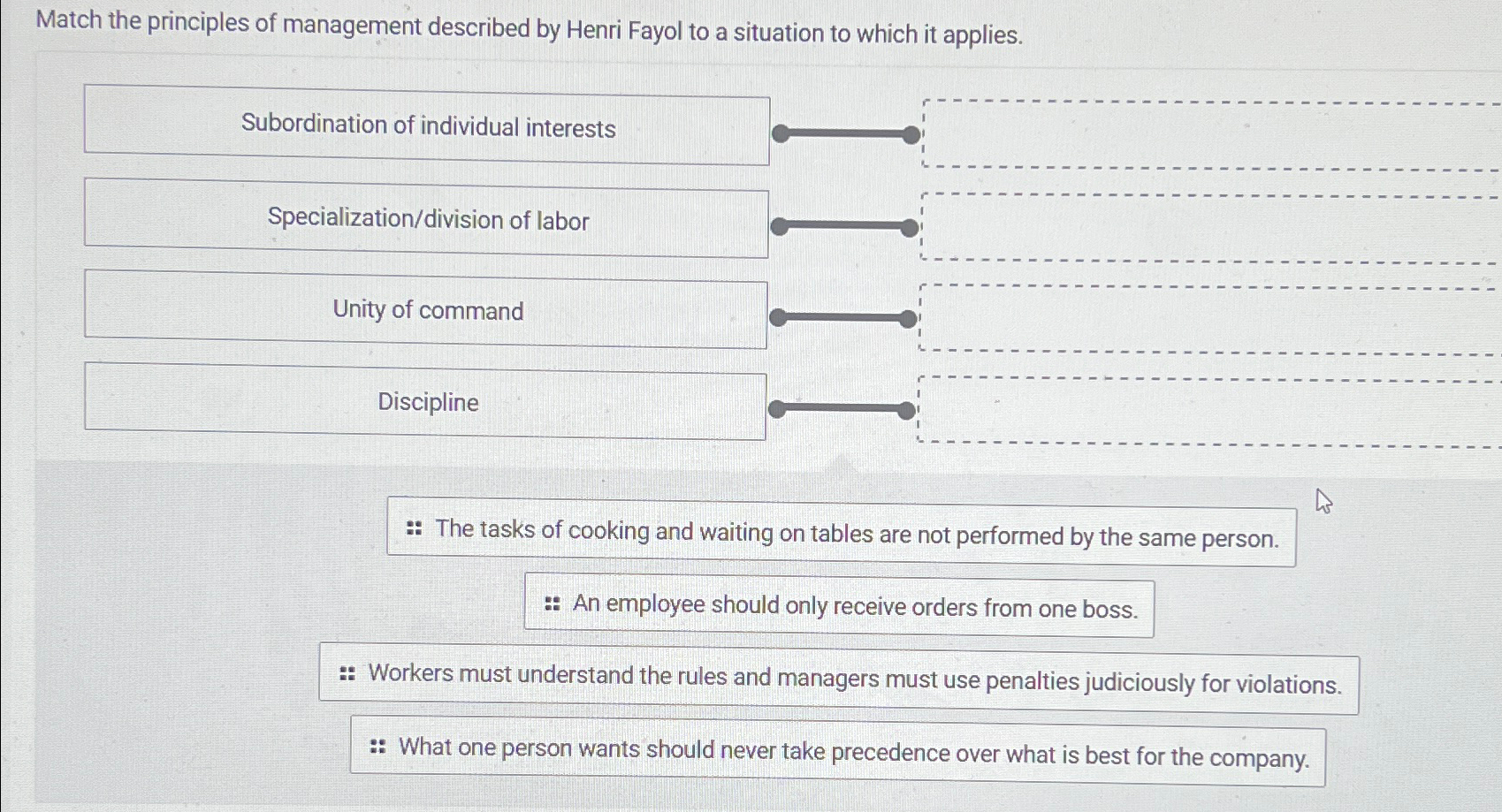 Match the principles of management described by Henri Fayol to a situation to which it applies.

Subordination of individual interests

Specialization/division of labor

Unity of command

Discipline

The tasks of cooking and waiting on tables are not performed by the same person.

An employee should only receive orders from one boss.

Workers must understand the rules and managers must use penalties judiciously for violations.

What one person wants should never take precedence over what is best for the company.